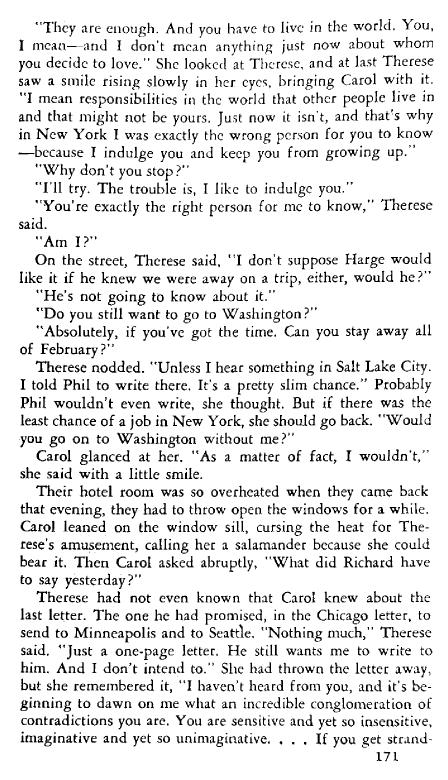 "They are enough. And you have to live in the world. You, I mean—and I don't mean anything just now about whom you decide to love." She looked at Therese, and at last Therese saw a smile rising slowly in her eyes, bringing Carol with it. "I mean responsibilities in the world that other people live in and that might not be yours. Just now it isn't, and that's why in New York I was exactly the wrong person for you to know—because I indulge you and keep you from growing up."

"Why don't you stop?"

"I'll try. The trouble is, I like to indulge you."

"You're exactly the right person for me to know," Therese said.

"Am I?"

On the street, Therese said, "I don't suppose Harge would like it if he knew we were away on a trip, either, would he?"

"He's not going to know about it."

"Do you still want to go to Washington?"

"Absolutely, if you've got the time. Can you stay away all of February?"

Therese nodded. "Unless I hear something in Salt Lake City. I told Phil to write there. It's a pretty slim chance." Probably Phil wouldn't even write, she thought. But if there was the least chance of a job in New York, she should go back. "Would you go on to Washington without me?"

Carol glanced at her. "As a matter of fact, I wouldn't," she said with a little smile.

Their hotel room was so overheated when they came back that evening, they had to throw open the windows for a while. Carol leaned on the window sill, cursing the heat for Therese's amusement, calling her a salamander because she could bear it. Then Carol asked abruptly, "What did Richard have to say yesterday?"

Therese had not even known that Carol knew about the last letter. The one he had promised, in the Chicago letter, to send to Minneapolis and to Seattle. "Nothing much," Therese said. "Just a one-page letter. He still wants me to write to him. And I don't intend to." She had thrown the letter away, but she remembered it, "I haven't heard from you, and it's beginning to dawn on me what an incredible conglomeration of contradictions you are. You are sensitive and yet so insensitive, imaginative and yet so unimaginative. . . . If you get strand-

171